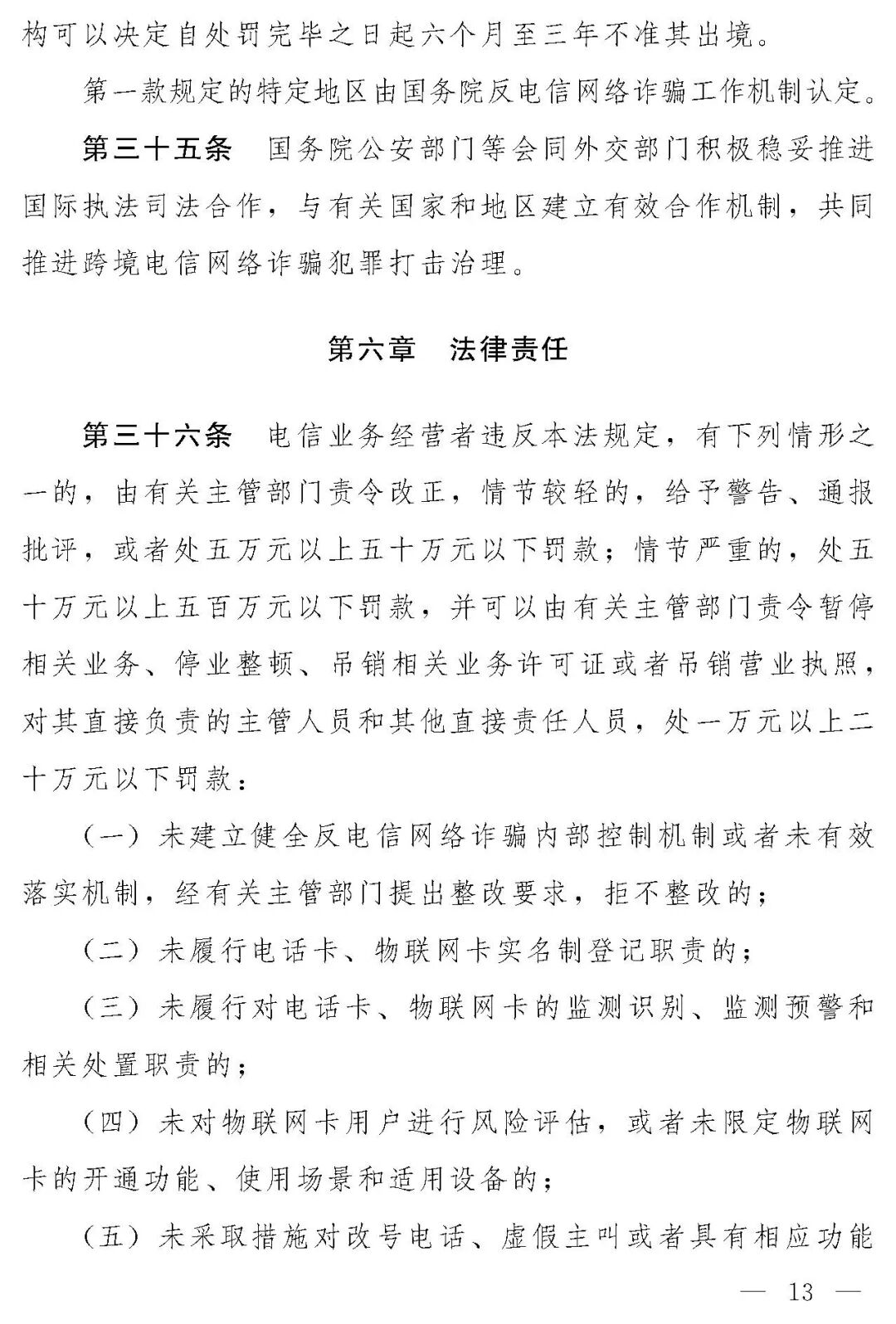 构可以决定自处罚完毕之日起六个月至三年不准其出境。

第一款规定的特定地区由国务院反电信网络诈骗工作机制认定。

第三十五条　国务院公安部门等会同外交部门积极稳妥推进国际执法司法合作，与有关国家和地区建立有效合作机制，共同推进跨境电信网络诈骗犯罪打击治理。

第六章　法律责任

第三十六条　电信业务经营者违反本法规定，有下列情形之一的，由有关主管部门责令改正，情节较轻的，给予警告、通报批评，或者处五万元以上五十万元以下罚款；情节严重的，处五十万元以上五百万元以下罚款，并可以由有关主管部门责令暂停相关业务、停业整顿、吊销相关业务许可证或者吊销营业执照，对其直接负责的主管人员和其他直接责任人员，处一万元以上二十万元以下罚款：

（一）未建立健全反电信网络诈骗内部控制机制或者未有效落实机制，经有关主管部门提出整改要求，拒不整改的；

（二）未履行电话卡、物联网卡实名制登记职责的；

（三）未履行对电话卡、物联网卡的监测识别、监测预警和相关处置职责的；

（四）未对物联网卡用户进行风险评估，或者未限定物联网卡的开通功能、使用场景和适用设备的；

（五）未采取措施对改号电话、虚假主叫或者具有相应功能

— 13 —